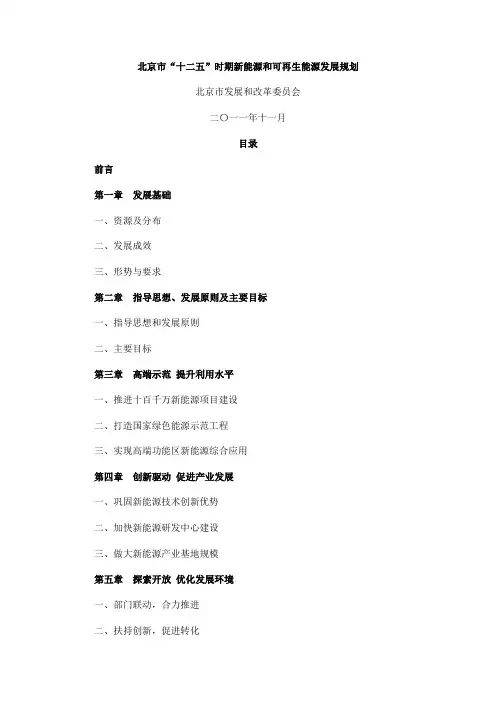 北京市“十二五”时期新能源和可再生能源发展规划

北京市发展和改革委员会

二〇一一年十一月

目录

前言

第一章 发展基础

一、资源及分布

二、发展成效

三、形势与要求

第二章 指导思想、发展原则及主要目标

一、指导思想和发展原则

二、主要目标

第三章 高端示范 提升利用水平

一、推进十百千万新能源项目建设

二、打造国家绿色能源示范工程

三、实现高端功能区新能源综合应用

第四章 创新驱动 促进产业发展

一、巩固新能源技术创新优势

二、加快新能源研发中心建设

三、做大新能源产业基地规模

第五章 探索开放 优化发展环境

一、部门联动，合力推进

二、扶持创新，促进转化